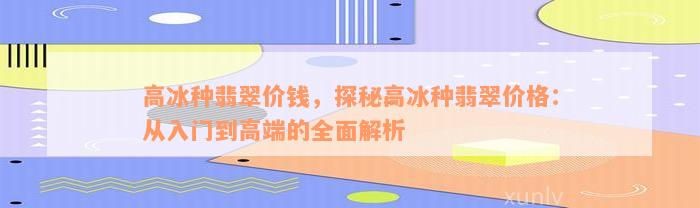 高冰种翡翠价钱，探秘高冰种翡翠价格：从入门到高端的全面解析

xunlv